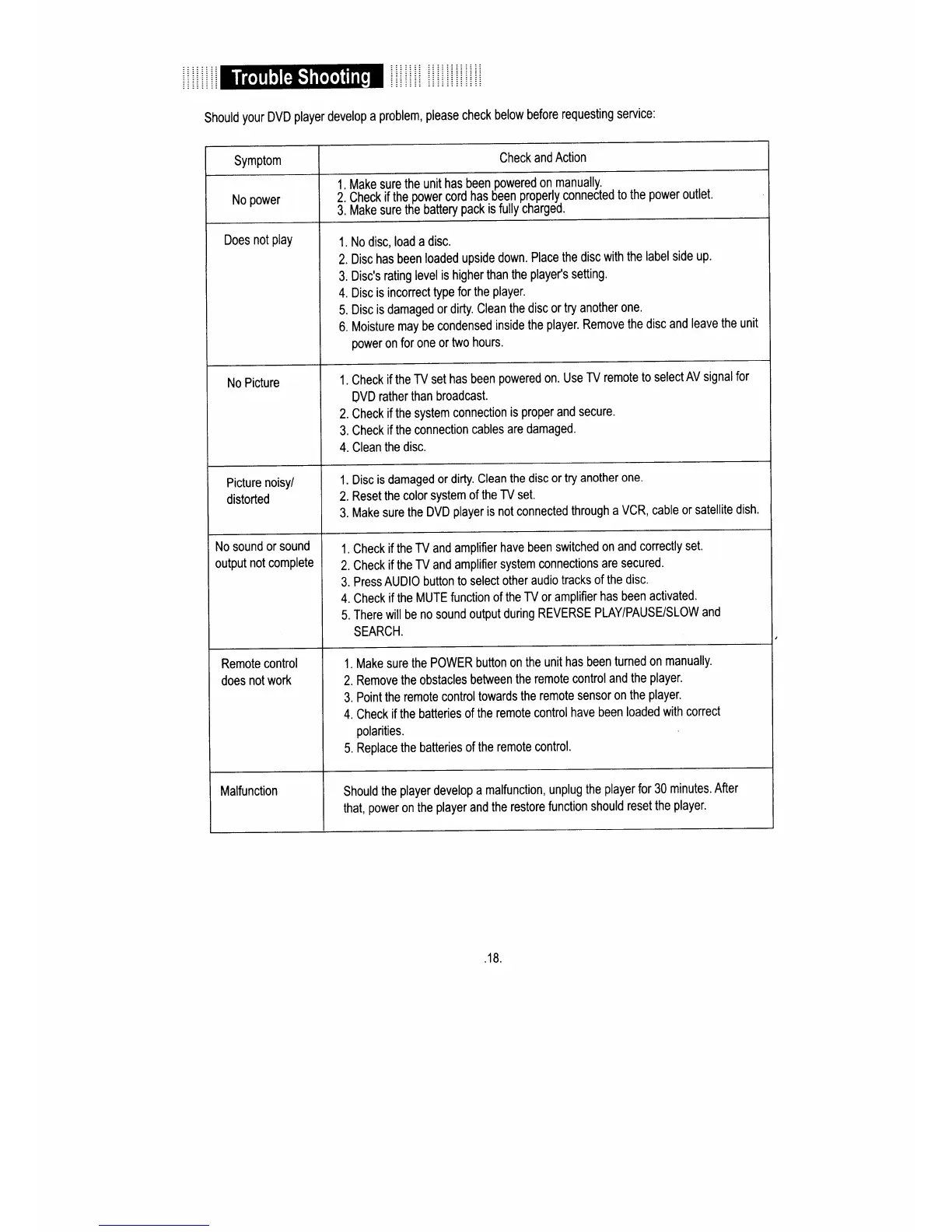 Trouble Shooting

Should your DVD player develop a problem, please check below before requesting service:

| Symptom | Check and Action |
|---|---|
| No power | 1. Make sure the unit has been powered on manually. 2. Check if the power cord has been properly connected to the power outlet. 3. Make sure the battery pack is fully charged. |
| Does not play | 1. No disc, load a disc. 2. Disc has been loaded upside down. Place the disc with the label side up. 3. Disc's rating level is higher than the player's setting. 4. Disc is incorrect type for the player. 5. Disc is damaged or dirty. Clean the disc or try another one. 6. Moisture may be condensed inside the player. Remove the disc and leave the unit power on for one or two hours. |
| No Picture | 1. Check if the TV set has been powered on. Use TV remote to select AV signal for DVD rather than broadcast. 2. Check if the system connection is proper and secure. 3. Check if the connection cables are damaged. 4. Clean the disc. |
| Picture noisy/ distorted | 1. Disc is damaged or dirty. Clean the disc or try another one. 2. Reset the color system of the TV set. 3. Make sure the DVD player is not connected through a VCR, cable or satellite dish. |
| No sound or sound output not complete | 1. Check if the TV and amplifier have been switched on and correctly set. 2. Check if the TV and amplifier system connections are secured. 3. Press AUDIO button to select other audio tracks of the disc. 4. Check if the MUTE function of the TV or amplifier has been activated. 5. There will be no sound output during REVERSE PLAY/PAUSE/SLOW and SEARCH. |
| Remote control does not work | 1. Make sure the POWER button on the unit has been turned on manually. 2. Remove the obstacles between the remote control and the player. 3. Point the remote control towards the remote sensor on the player. 4. Check if the batteries of the remote control have been loaded with correct polarities. 5. Replace the batteries of the remote control. |
| Malfunction | Should the player develop a malfunction, unplug the player for 30 minutes. After that, power on the player and the restore function should reset the player. |

.18.